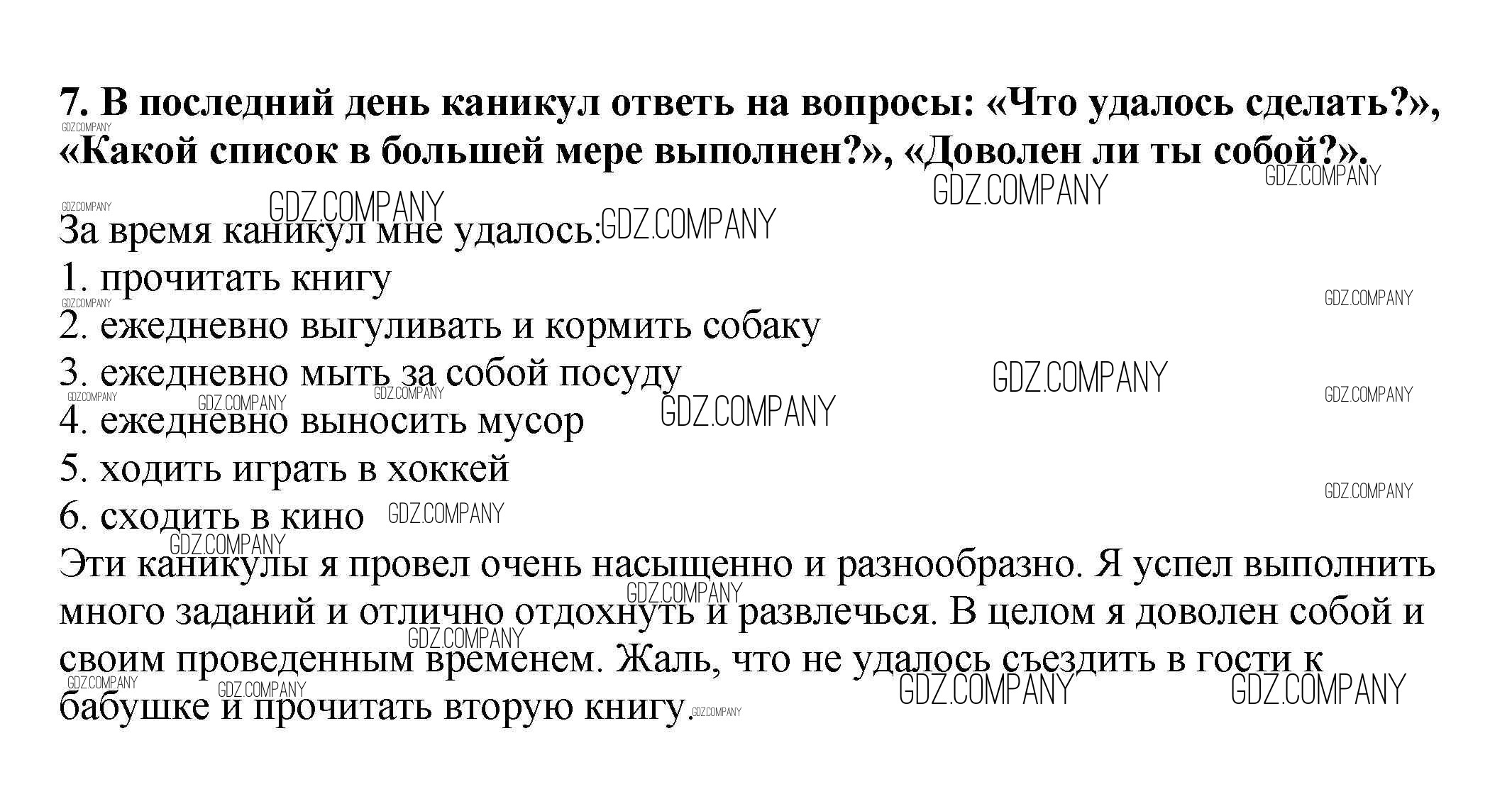 7. В последний день каникул ответь на вопросы: «Что удалось сделать?», «Какой список в большей мере выполнен?», «Доволен ли ты собой?».

За время каникул мне удалось:
1. прочитать книгу
2. ежедневно выгуливать и кормить собаку
3. ежедневно мыть за собой посуду
4. ежедневно выносить мусор
5. ходить играть в хоккей
6. сходить в кино

Эти каникулы я провел очень насыщенно и разнообразно. Я успел выполнить много заданий и отлично отдохнуть и развлечься. В целом я доволен собой и своим проведенным временем. Жаль, что не удалось съездить в гости к бабушке и прочитать вторую книгу.

GDZ.COMPANY